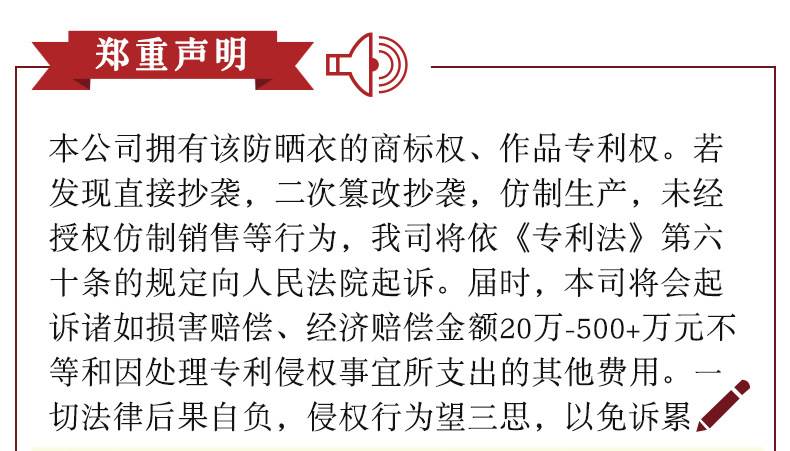 郑重声明

本公司拥有该防晒衣的商标权、作品专利权。若发现直接抄袭，二次篡改抄袭，仿制生产，未经授权仿制销售等行为，我司将依《专利法》第六十条的规定向人民法院起诉。届时，本司将会起诉诸如损害赔偿、经济赔偿金额20万-500+万元不等和因处理专利侵权事宜所支出的其他费用。一切法律后果自负，侵权行为望三思，以免诉累